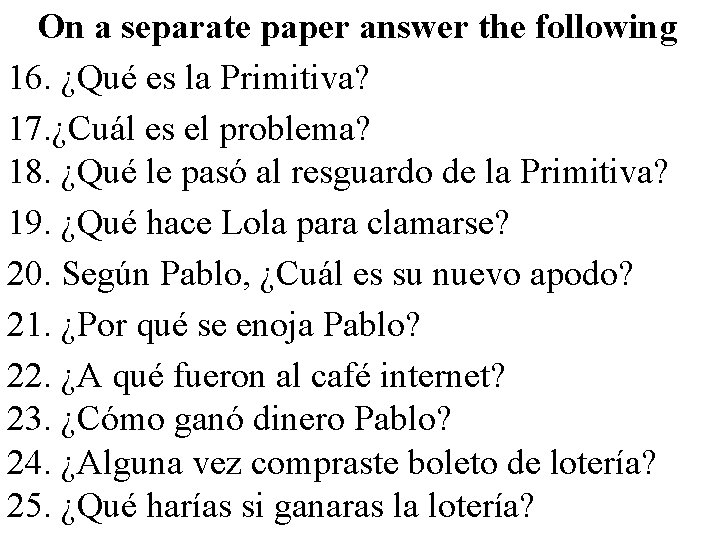 On a separate paper answer the following

16. ¿Qué es la Primitiva?

17.¿Cuál es el problema?

18. ¿Qué le pasó al resguardo de la Primitiva?

19. ¿Qué hace Lola para clamarse?

20. Según Pablo, ¿Cuál es su nuevo apodo?

21. ¿Por qué se enoja Pablo?

22. ¿A qué fueron al café internet?

23. ¿Cómo ganó dinero Pablo?

24. ¿Alguna vez compraste boleto de lotería?

25. ¿Qué harías si ganaras la lotería?